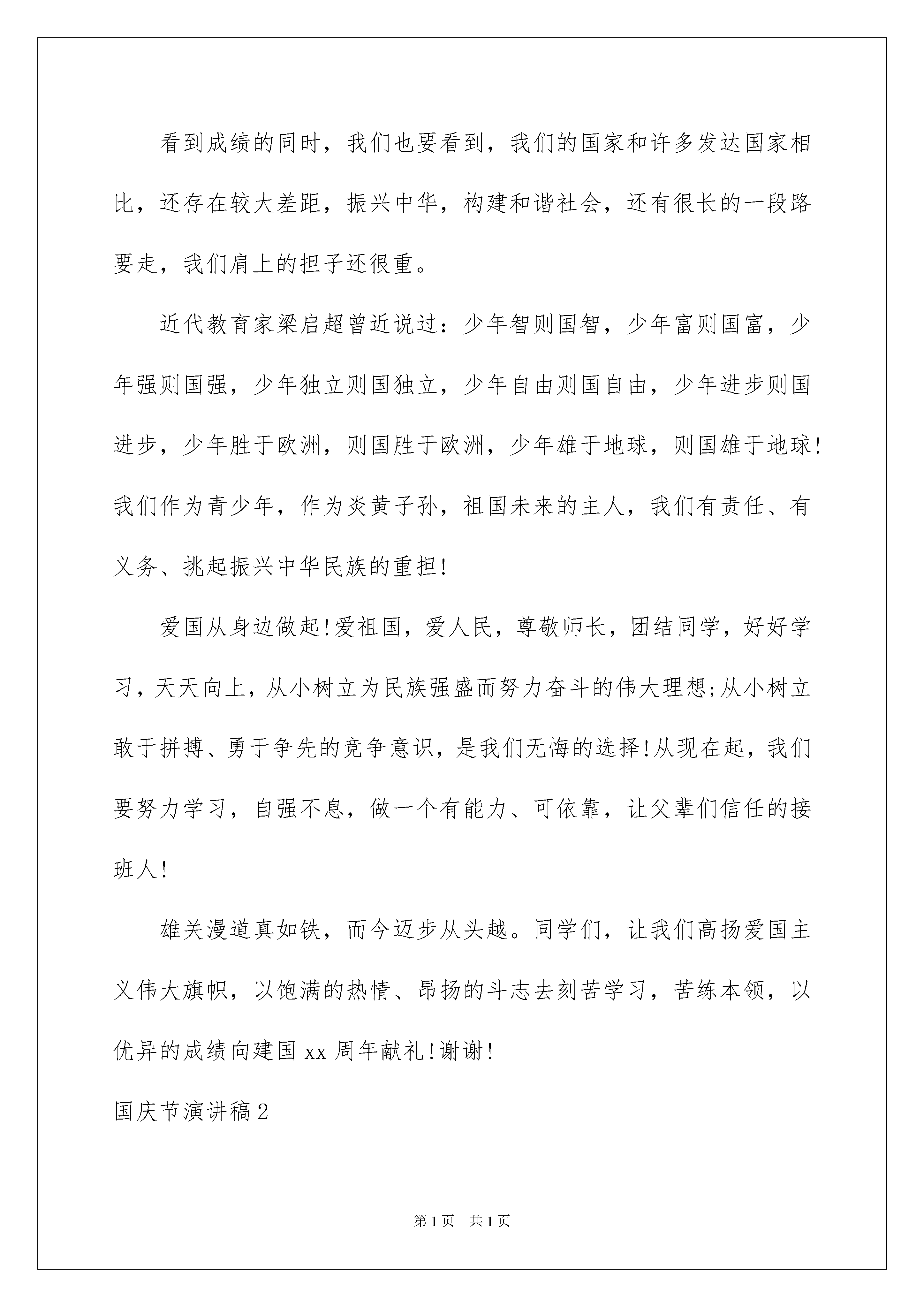 看到成绩的同时，我们也要看到，我们的国家和许多发达国家相比，还存在较大差距，振兴中华，构建和谐社会，还有很长的一段路要走，我们肩上的担子还很重。

近代教育家梁启超曾近说过：少年智则国智，少年富则国富，少年强则国强，少年独立则国独立，少年自由则国自由，少年进步则国进步，少年胜于欧洲，则国胜于欧洲，少年雄于地球，则国雄于地球！我们作为青少年，作为炎黄子孙，祖国未来的主人，我们有责任、有义务、挑起振兴中华民族的重担！

爱国从身边做起！爱祖国，爱人民，尊敬师长，团结同学，好好学习，天天向上，从小树立为民族强盛而努力奋斗的伟大理想;从小树立敢于拼搏、勇于争先的竞争意识，是我们无悔的选择！从现在起，我们要努力学习，自强不息，做一个有能力、可依靠，让父辈们信任的接班人！

雄关漫道真如铁，而今迈步从头越。同学们，让我们高扬爱国主义伟大旗帜，以饱满的热情、昂扬的斗志去刻苦学习，苦练本领，以优异的成绩向建国xx周年献礼！谢谢！

国庆节演讲稿2

第1页 共1页